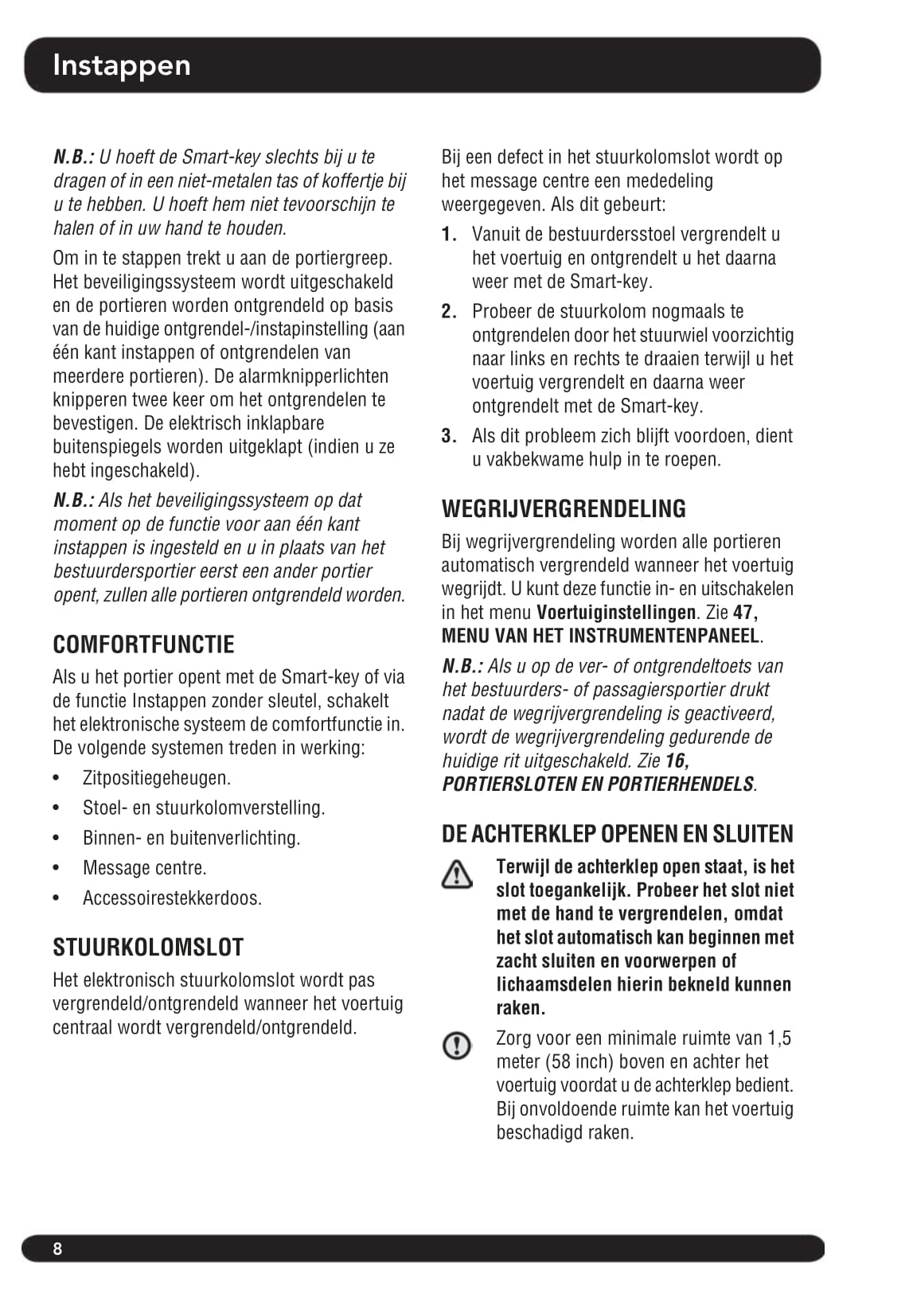 Instappen

N.B.: U hoeft de Smart-key slechts bij u te dragen of in een niet-metalen tas of koffertje bij u te hebben. U hoeft hem niet tevoorschijn te halen of in uw hand te houden.

Om in te stappen trekt u aan de portiergreep. Het beveiligingssysteem wordt uitgeschakeld en de portieren worden ontgrendeld op basis van de huidige ontgrendel-/instapinstelling (aan één kant instappen of ontgrendelen van meerdere portieren). De alarmknipperlichten knipperen twee keer om het ontgrendelen te bevestigen. De elektrisch inklapbare buitenspiegels worden uitgeklapt (indien u ze hebt ingeschakeld).

N.B.: Als het beveiligingssysteem op dat moment op de functie voor aan één kant instappen is ingesteld en u in plaats van het bestuurdersportier eerst een ander portier opent, zullen alle portieren ontgrendeld worden.

COMFORTFUNCTIE

Als u het portier opent met de Smart-key of via de functie Instappen zonder sleutel, schakelt het elektronische systeem de comfortfunctie in. De volgende systemen treden in werking:

• Zitpositiegeheugen.
• Stoel- en stuurkolomverstelling.
• Binnen- en buitenverlichting.
• Message centre.
• Accessoirestekkerdoos.

STUURKOLOMSLOT

Het elektronisch stuurkolomslot wordt pas vergrendeld/ontgrendeld wanneer het voertuig centraal wordt vergrendeld/ontgrendeld.

Bij een defect in het stuurkolomslot wordt op het message centre een mededeling weergegeven. Als dit gebeurt:

1. Vanuit de bestuurdersstoel vergrendelt u het voertuig en ontgrendelt u het daarna weer met de Smart-key.
2. Probeer de stuurkolom nogmaals te ontgrendelen door het stuurwiel voorzichtig naar links en rechts te draaien terwijl u het voertuig vergrendelt en daarna weer ontgrendelt met de Smart-key.
3. Als dit probleem zich blijft voordoen, dient u vakbekwame hulp in te roepen.

WEGRIJVERGRENDELING

Bij wegrijvergrendeling worden alle portieren automatisch vergrendeld wanneer het voertuig wegrijdt. U kunt deze functie in- en uitschakelen in het menu Voertuiginstellingen. Zie 47, MENU VAN HET INSTRUMENTENPANEEL.

N.B.: Als u op de ver- of ontgrendeltoets van het bestuurders- of passagiersportier drukt nadat de wegrijvergrendeling is geactiveerd, wordt de wegrijvergrendeling gedurende de huidige rit uitgeschakeld. Zie 16, PORTIERSLOTEN EN PORTIERHENDELS.

DE ACHTERKLEP OPENEN EN SLUITEN

Terwijl de achterklep open staat, is het slot toegankelijk. Probeer het slot niet met de hand te vergrendelen, omdat het slot automatisch kan beginnen met zacht sluiten en voorwerpen of lichaamsdelen hierin bekneld kunnen raken.

Zorg voor een minimale ruimte van 1,5 meter (58 inch) boven en achter het voertuig voordat u de achterklep bedient. Bij onvoldoende ruimte kan het voertuig beschadigd raken.

8